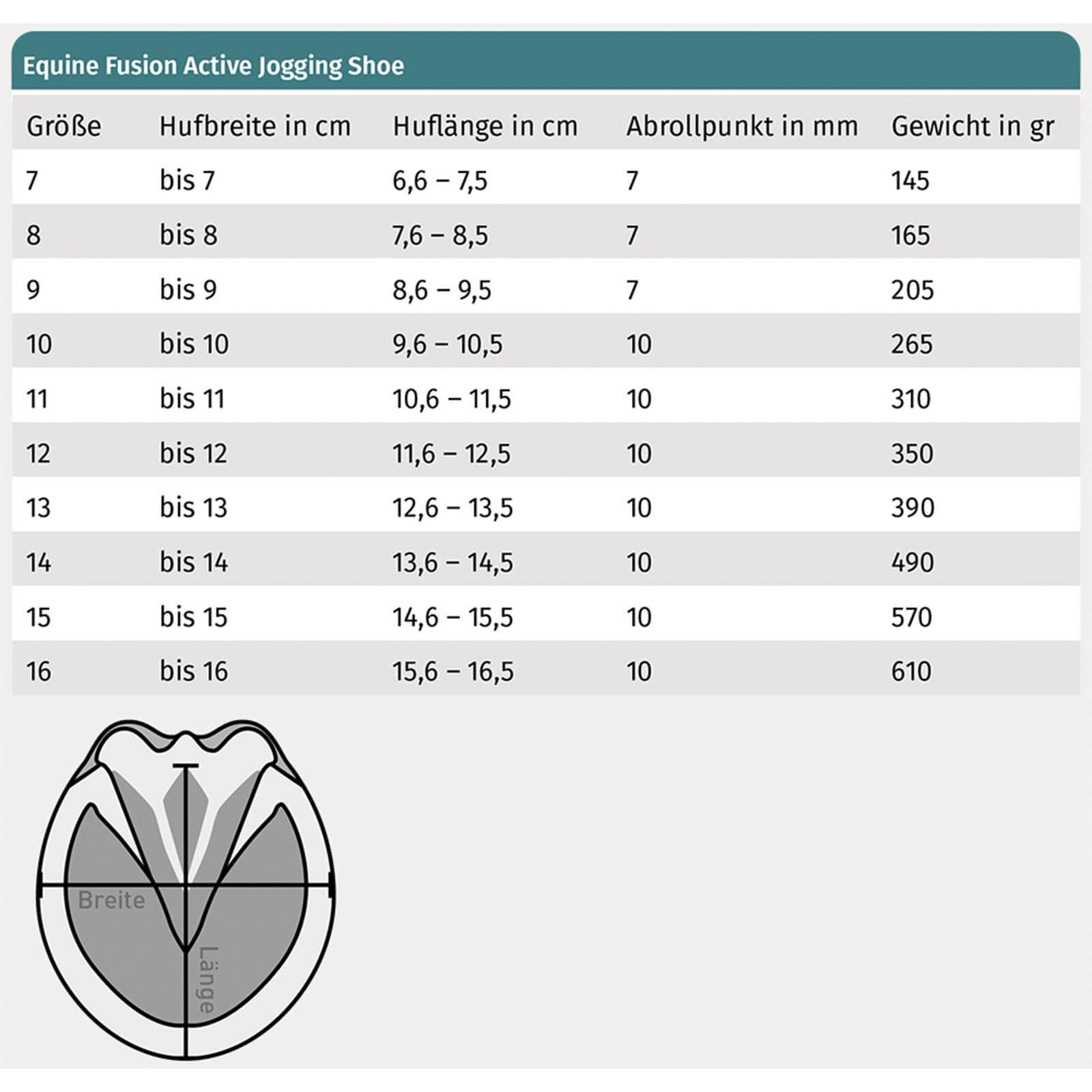 Equine Fusion Active Jogging Shoe

| Größe | Hufbreite in cm | Huflänge in cm | Abrollpunkt in mm | Gewicht in gr |
|---|---|---|---|---|
| 7 | bis 7 | 6,6 – 7,5 | 7 | 145 |
| 8 | bis 8 | 7,6 – 8,5 | 7 | 165 |
| 9 | bis 9 | 8,6 – 9,5 | 7 | 205 |
| 10 | bis 10 | 9,6 – 10,5 | 10 | 265 |
| 11 | bis 11 | 10,6 – 11,5 | 10 | 310 |
| 12 | bis 12 | 11,6 – 12,5 | 10 | 350 |
| 13 | bis 13 | 12,6 – 13,5 | 10 | 390 |
| 14 | bis 14 | 13,6 – 14,5 | 10 | 490 |
| 15 | bis 15 | 14,6 – 15,5 | 10 | 570 |
| 16 | bis 16 | 15,6 – 16,5 | 10 | 610 |

Breite
Länge